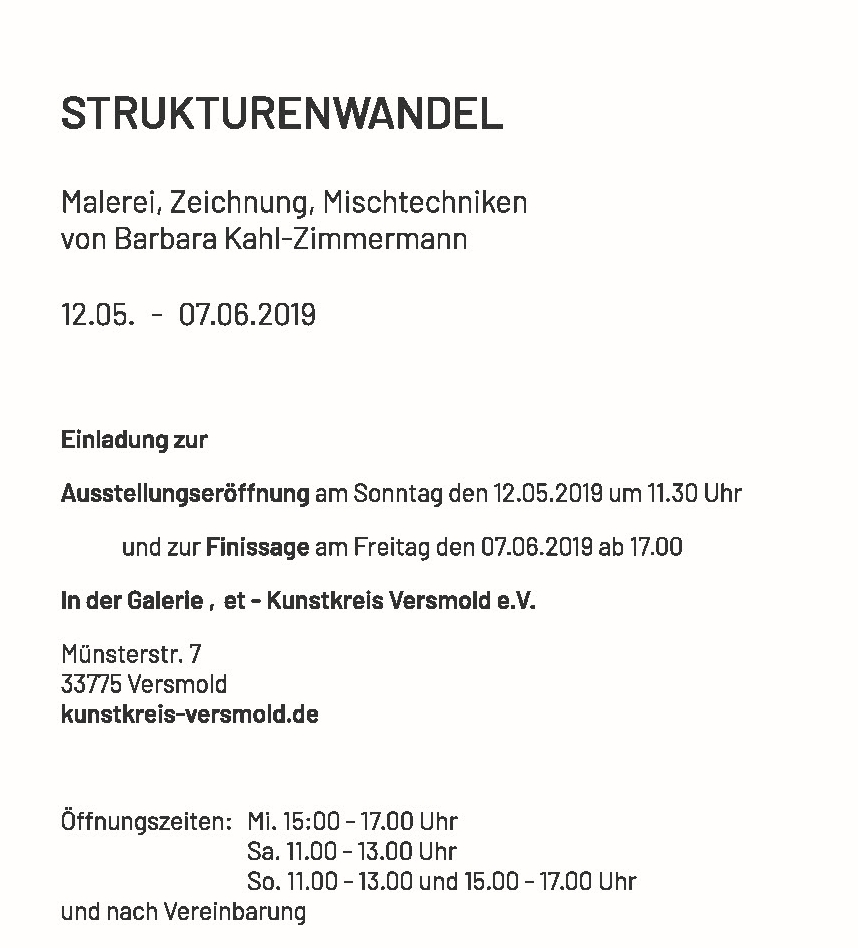 STRUKTURENWANDEL

Malerei, Zeichnung, Mischtechniken
von Barbara Kahl-Zimmermann

12.05. - 07.06.2019

Einladung zur

Ausstellungseröffnung am Sonntag den 12.05.2019 um 11.30 Uhr

und zur Finissage am Freitag den 07.06.2019 ab 17.00

In der Galerie , et - Kunstkreis Versmold e.V.

Münsterstr. 7
33775 Versmold
kunstkreis-versmold.de

Öffnungszeiten: Mi. 15:00 - 17.00 Uhr
Sa. 11.00 - 13.00 Uhr
So. 11.00 - 13.00 und 15.00 - 17.00 Uhr
und nach Vereinbarung